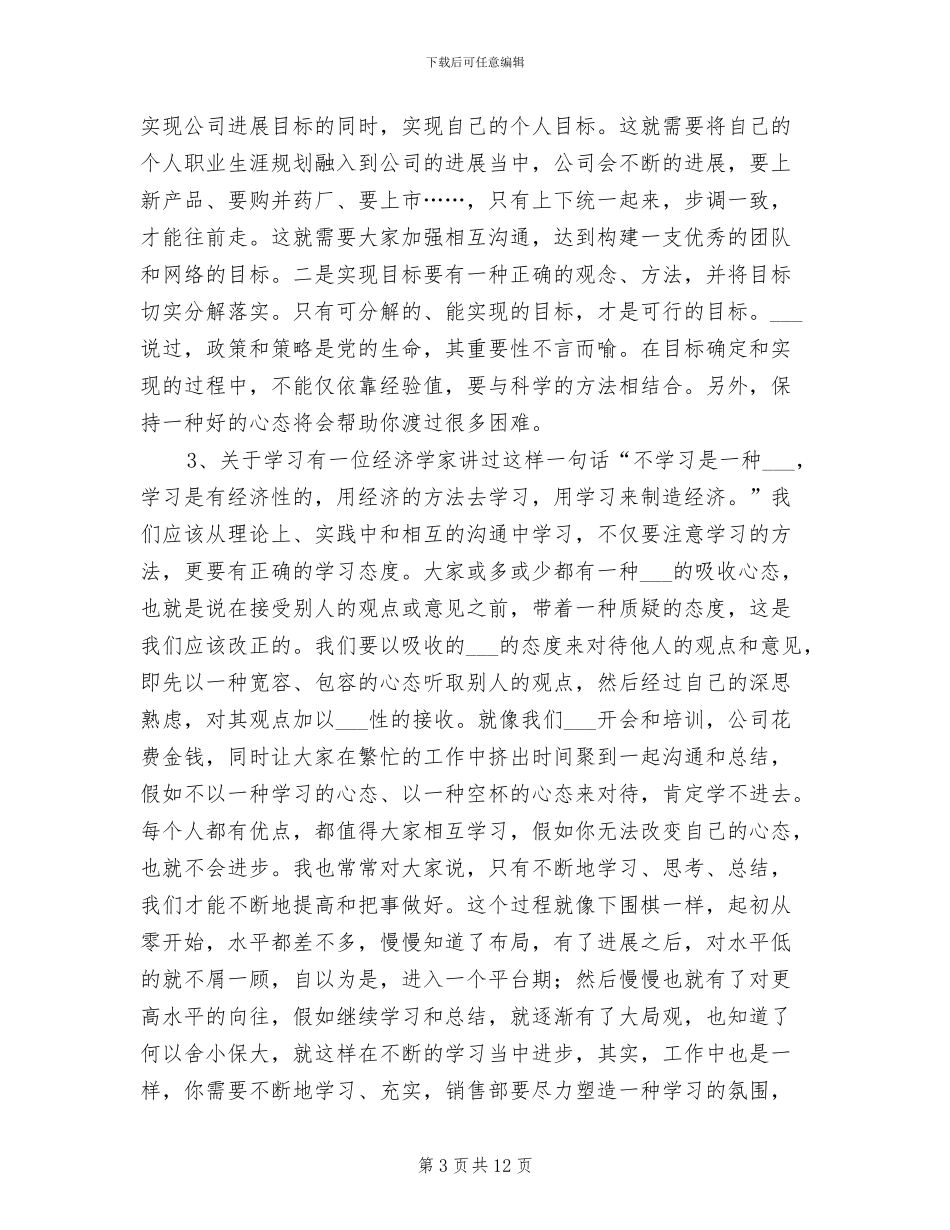 下载后可任意编辑

实现公司进展目标的同时，实现自己的个人目标。这就需要将自己的个人职业生涯规划融入到公司的进展当中，公司会不断的进展，要上新产品、要购并药厂、要上市……，只有上下统一起来，步调一致，才能往前走。这就需要大家加强相互沟通，达到构建一支优秀的团队和网络的目标。二是实现目标要有一种正确的观念、方法，并将目标切实分解落实。只有可分解的、能实现的目标，才是可行的目标。___说过，政策和策略是党的生命，其重要性不言而喻。在目标确定和实现的过程中，不能仅依靠经验值，要与科学的方法相结合。另外，保持一种好的心态将会帮助你渡过很多困难。

3、关于学习有一位经济学家讲过这样一句话“不学习是一种___，学习是有经济性的，用经济的方法去学习，用学习来制造经济。”我们应该从理论上、实践中和相互的沟通中学习，不仅要注意学习的方法，更要有正确的学习态度。大家或多或少都有一种___的吸收心态，也就是说在接受别人的观点或意见之前，带着一种质疑的态度，这是我们应该改正的。我们要以吸收的___的态度来对待他人的观点和意见，即先以一种宽容、包容的心态听取别人的观点，然后经过自己的深思熟虑，对其观点加以___性的接收。就像我们___开会和培训，公司花费金钱，同时让大家在繁忙的工作中挤出时间聚到一起沟通和总结，假如不以一种学习的心态、以一种空杯的心态来对待，肯定学不进去。每个人都有优点，都值得大家相互学习，假如你无法改变自己的心态，也就不会进步。我也常常对大家说，只有不断地学习、思考、总结，我们才能不断地提高和把事做好。这个过程就像下围棋一样，起初从零开始，水平都差不多，慢慢知道了布局，有了进展之后，对水平低的就不屑一顾，自以为是，进入一个平台期；然后慢慢也就有了对更高水平的向往，假如继续学习和总结，就逐渐有了大局观，也知道了何以舍小保大，就这样在不断的学习当中进步，其实，工作中也是一样，你需要不断地学习、充实，销售部要尽力塑造一种学习的氛围，

第 3 页 共 12 页